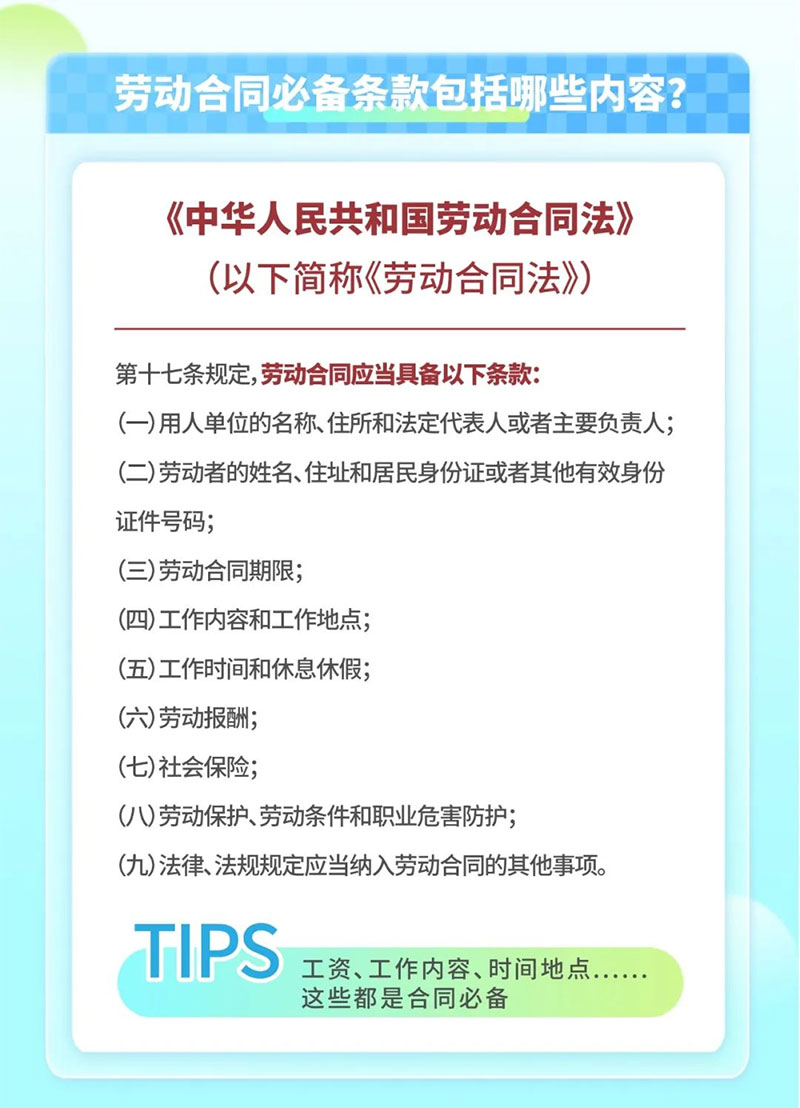 劳动合同必备条款包括哪些内容?

《中华人民共和国劳动合同法》
(以下简称《劳动合同法》)

第十七条规定,劳动合同应当具备以下条款:
(一)用人单位的名称、住所和法定代表人或者主要负责人;
(二)劳动者的姓名、住址和居民身份证或者其他有效身份证件号码;
(三)劳动合同期限;
(四)工作内容和工作地点;
(五)工作时间和休息休假;
(六)劳动报酬;
(七)社会保险;
(八)劳动保护、劳动条件和职业危害防护;
(九)法律、法规规定应当纳入劳动合同的其他事项。

TIPS
工资、工作内容、时间地点……
这些都是合同必备